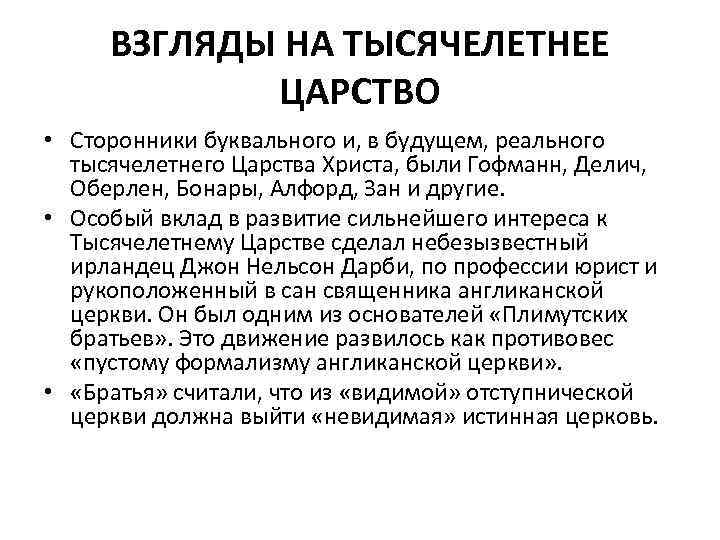 ВЗГЛЯДЫ НА ТЫСЯЧЕЛЕТНЕЕ ЦАРСТВО

• Сторонники буквального и, в будущем, реального тысячелетнего Царства Христа, были Гофманн, Делич, Оберлен, Бонары, Алфорд, Зан и другие.
• Особый вклад в развитие сильнейшего интереса к Тысячелетнему Царстве сделал небезызвестный ирландец Джон Нельсон Дарби, по профессии юрист и рукоположенный в сан священника англиканской церкви. Он был одним из основателей «Плимутских братьев». Это движение развилось как противовес «пустому формализму англиканской церкви».
• «Братья» считали, что из «видимой» отступнической церкви должна выйти «невидимая» истинная церковь.